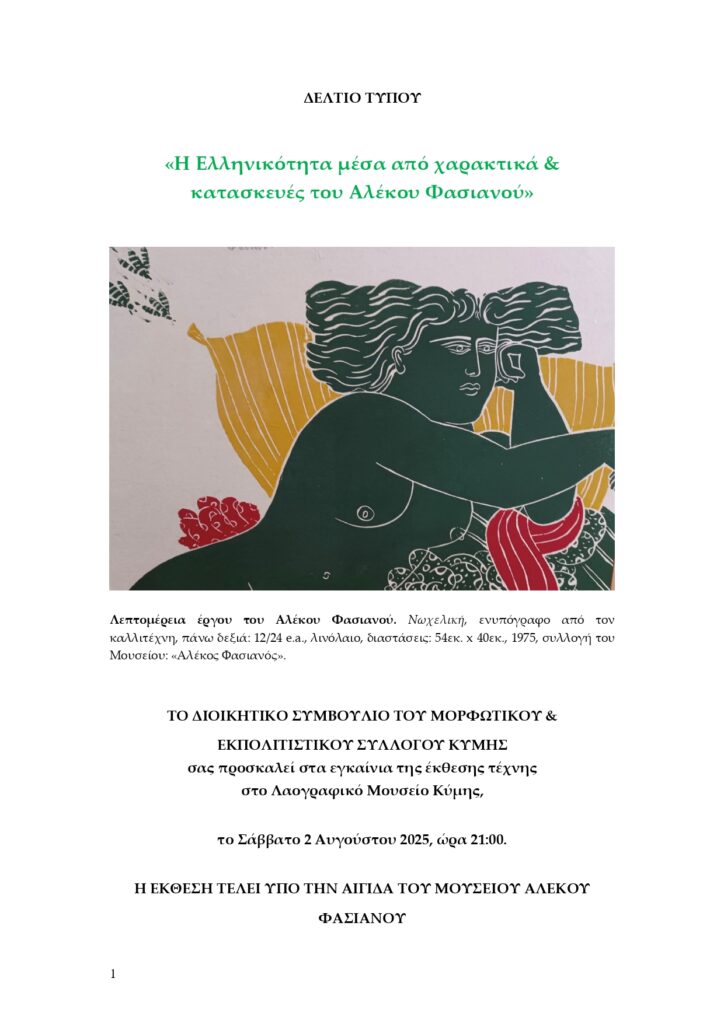 ΔΕΛΤΙΟ ΤΥΠΟΥ

«Η Ελληνικότητα μέσα από χαρακτικά & κατασκευές του Αλέκου Φασιανού»

Λεπτομέρεια έργου του Αλέκου Φασιανού. Νωχελική, ενυπόγραφο από τον καλλιτέχνη, πάνω δεξιά: 12/24 e.a., λινόλαιο, διαστάσεις: 54εκ. x 40εκ., 1975, συλλογή του Μουσείου: «Αλέκος Φασιανός».

ΤΟ ΔΙΟΙΚΗΤΙΚΟ ΣΥΜΒΟΥΛΙΟ ΤΟΥ ΜΟΡΦΩΤΙΚΟΥ &
ΕΚΠΟΛΙΤΙΣΤΙΚΟΥ ΣΥΛΛΟΓΟΥ ΚΥΜΗΣ
σας προσκαλεί στα εγκαίνια της έκθεσης τέχνης
στο Λαογραφικό Μουσείο Κύμης,

το Σάββατο 2 Αυγούστου 2025, ώρα 21:00.

Η ΕΚΘΕΣΗ ΤΕΛΕΙ ΥΠΟ ΤΗΝ ΑΙΓΙΔΑ ΤΟΥ ΜΟΥΣΕΙΟΥ ΑΛΕΚΟΥ ΦΑΣΙΑΝΟΥ

1